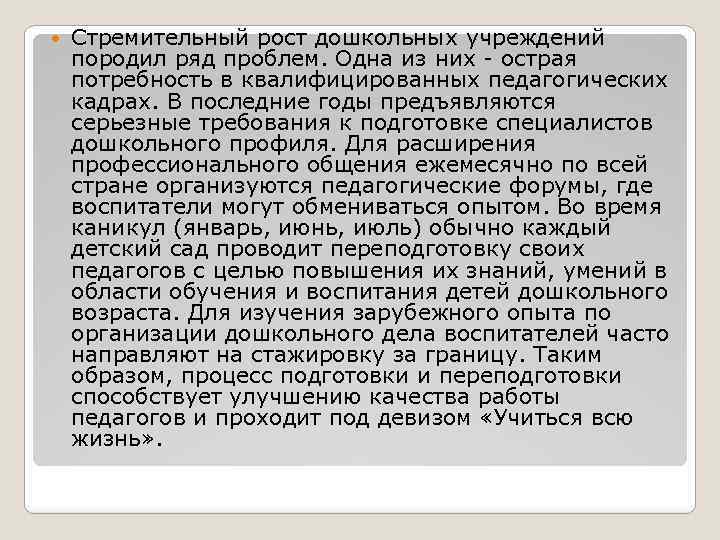 Стремительный рост дошкольных учреждений породил ряд проблем. Одна из них - острая потребность в квалифицированных педагогических кадрах. В последние годы предъявляются серьезные требования к подготовке специалистов дошкольного профиля. Для расширения профессионального общения ежемесячно по всей стране организуются педагогические форумы, где воспитатели могут обмениваться опытом. Во время каникул (январь, июнь, июль) обычно каждый детский сад проводит переподготовку своих педагогов с целью повышения их знаний, умений в области обучения и воспитания детей дошкольного возраста. Для изучения зарубежного опыта по организации дошкольного дела воспитателей часто направляют на стажировку за границу. Таким образом, процесс подготовки и переподготовки способствует улучшению качества работы педагогов и проходит под девизом «Учиться всю жизнь».